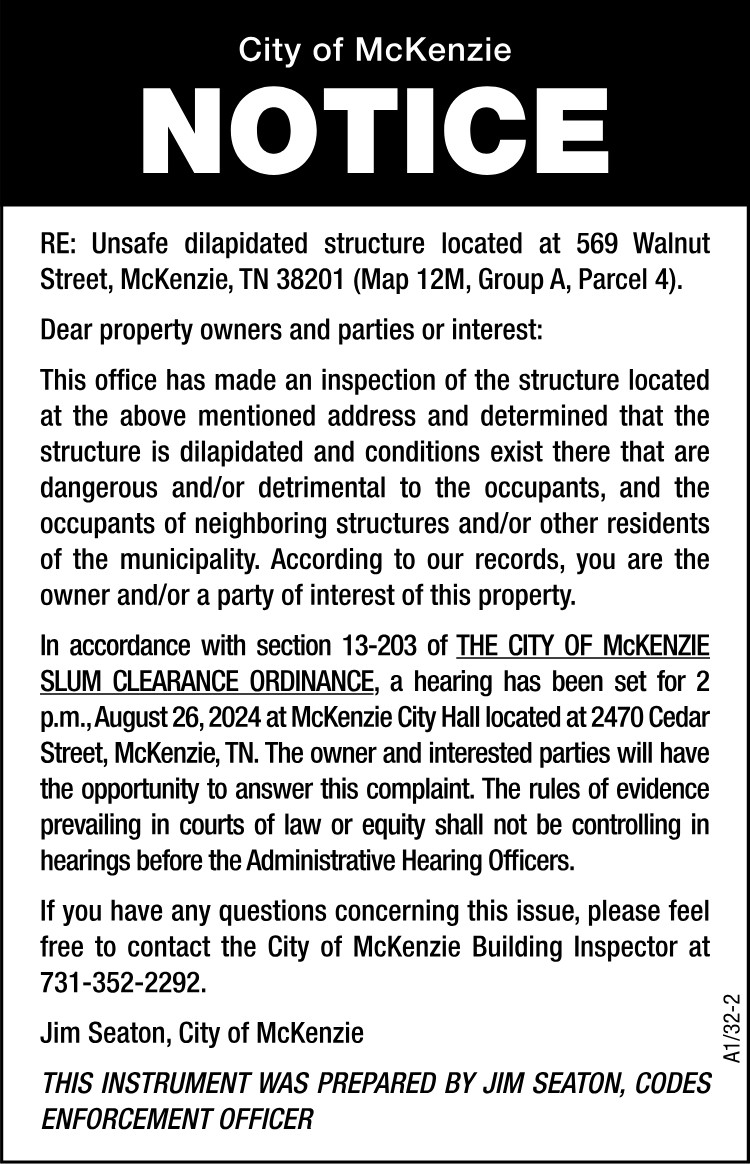 City of McKenzie

NOTICE

RE: Unsafe dilapidated structure located at 569 Walnut Street, McKenzie, TN 38201 (Map 12M, Group A, Parcel 4).

Dear property owners and parties or interest:

This office has made an inspection of the structure located at the above mentioned address and determined that the structure is dilapidated and conditions exist there that are dangerous and/or detrimental to the occupants, and the occupants of neighboring structures and/or other residents of the municipality. According to our records, you are the owner and/or a party of interest of this property.

In accordance with section 13-203 of THE CITY OF McKENZIE SLUM CLEARANCE ORDINANCE, a hearing has been set for 2 p.m., August 26, 2024 at McKenzie City Hall located at 2470 Cedar Street, McKenzie, TN. The owner and interested parties will have the opportunity to answer this complaint. The rules of evidence prevailing in courts of law or equity shall not be controlling in hearings before the Administrative Hearing Officers.

If you have any questions concerning this issue, please feel free to contact the City of McKenzie Building Inspector at 731-352-2292.

Jim Seaton, City of McKenzie

THIS INSTRUMENT WAS PREPARED BY JIM SEATON, CODES ENFORCEMENT OFFICER

A1/32-2